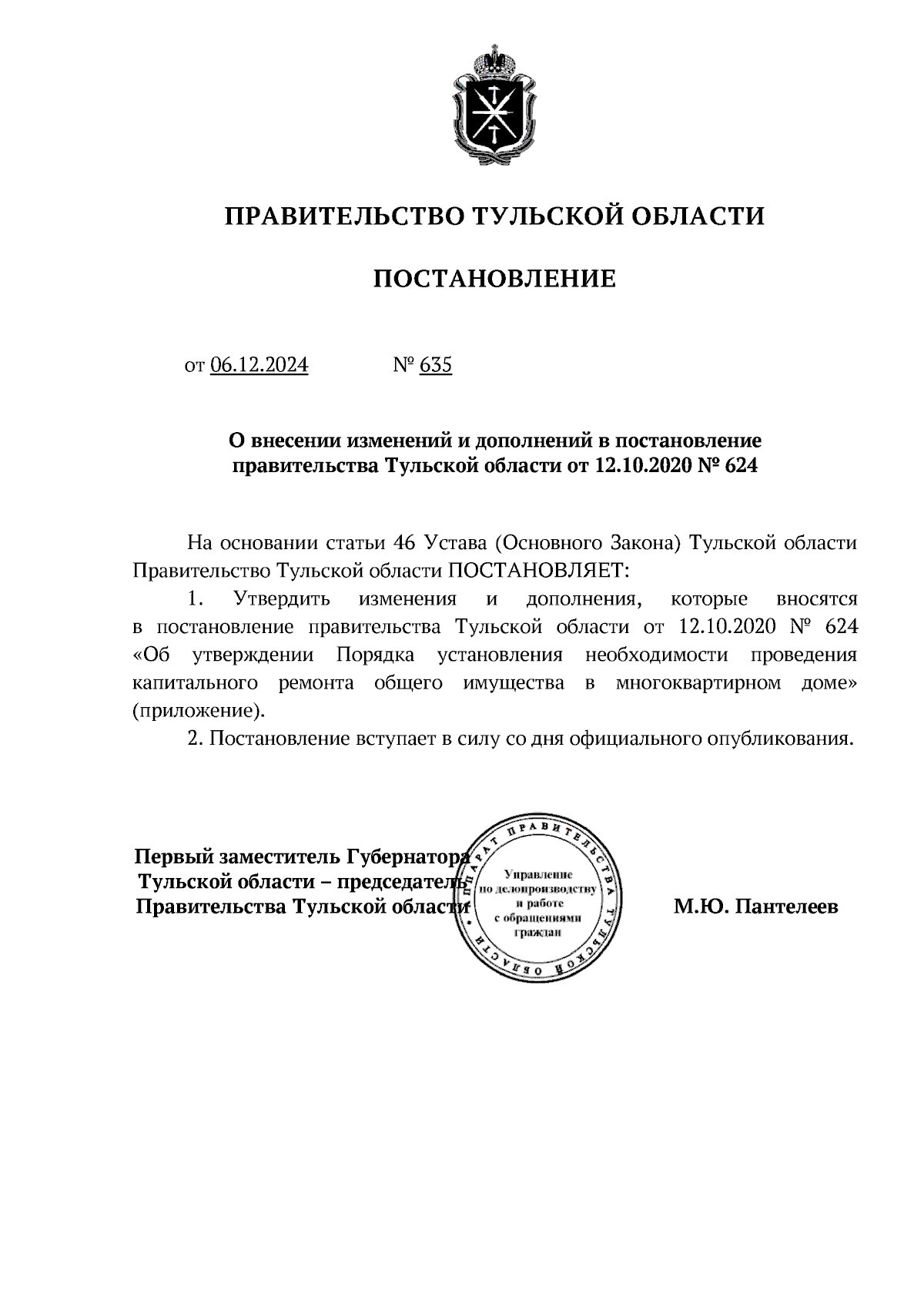 ПРАВИТЕЛЬСТВО ТУЛЬСКОЙ ОБЛАСТИ

ПОСТАНОВЛЕНИЕ

от 06.12.2024 № 635

О внесении изменений и дополнений в постановление правительства Тульской области от 12.10.2020 № 624

На основании статьи 46 Устава (Основного Закона) Тульской области Правительство Тульской области ПОСТАНОВЛЯЕТ:

1. Утвердить изменения и дополнения, которые вносятся в постановление правительства Тульской области от 12.10.2020 № 624 «Об утверждении Порядка установления необходимости проведения капитального ремонта общего имущества в многоквартирном доме» (приложение).

2. Постановление вступает в силу со дня официального опубликования.

Первый заместитель Губернатора Тульской области – председатель Правительства Тульской области

АППАРАТ ПРАВИТЕЛЬСТВА ТУЛЬСКОЙ ОБЛАСТИ
Управление по делопроизводству и работе с обращениями граждан

М.Ю. Пантелеев